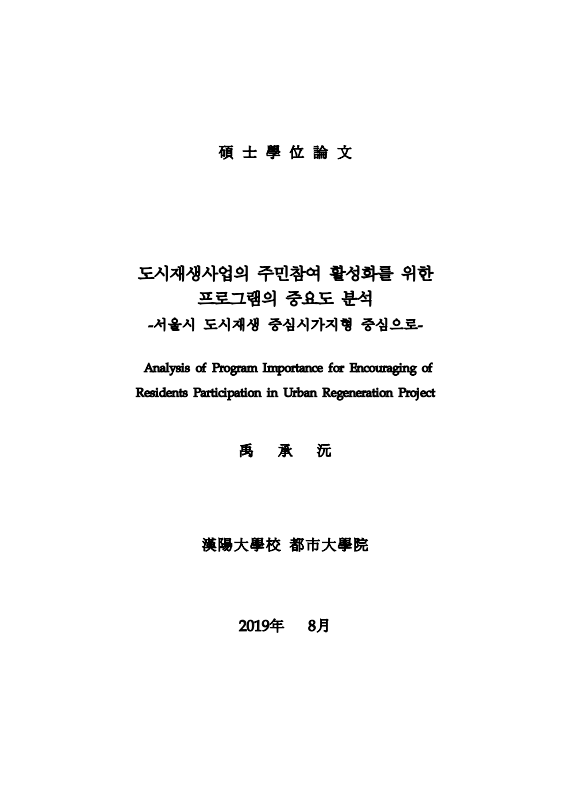 碩 士 學 位 論 文

도시재생사업의 주민참여 활성화를 위한 프로그램의 중요도 분석
-서울시 도시재생 중심시가지형 중심으로-

Analysis of Program Importance for Encouraging of Residents Participation in Urban Regeneration Project

禹 承 沅

漢陽大學校 都市大學院

2019年 8月